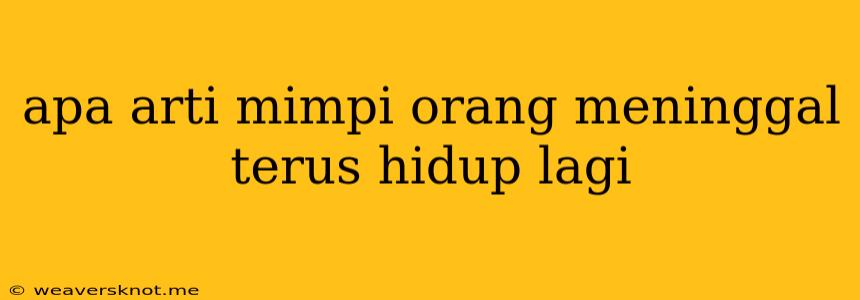 apa arti mimpi orang meninggal terus hidup lagi

© weaversknot.me